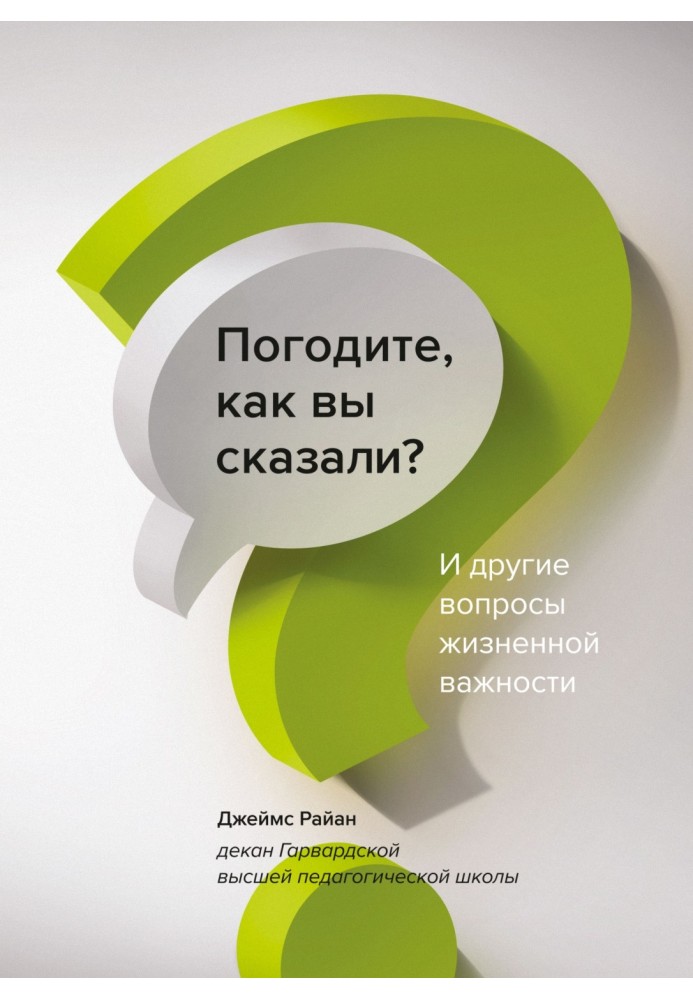 Погодите, как вы сказали?

И другие вопросы жизненной важности

Джеймс Райан

декан Гарвардской высшей педагогической школы